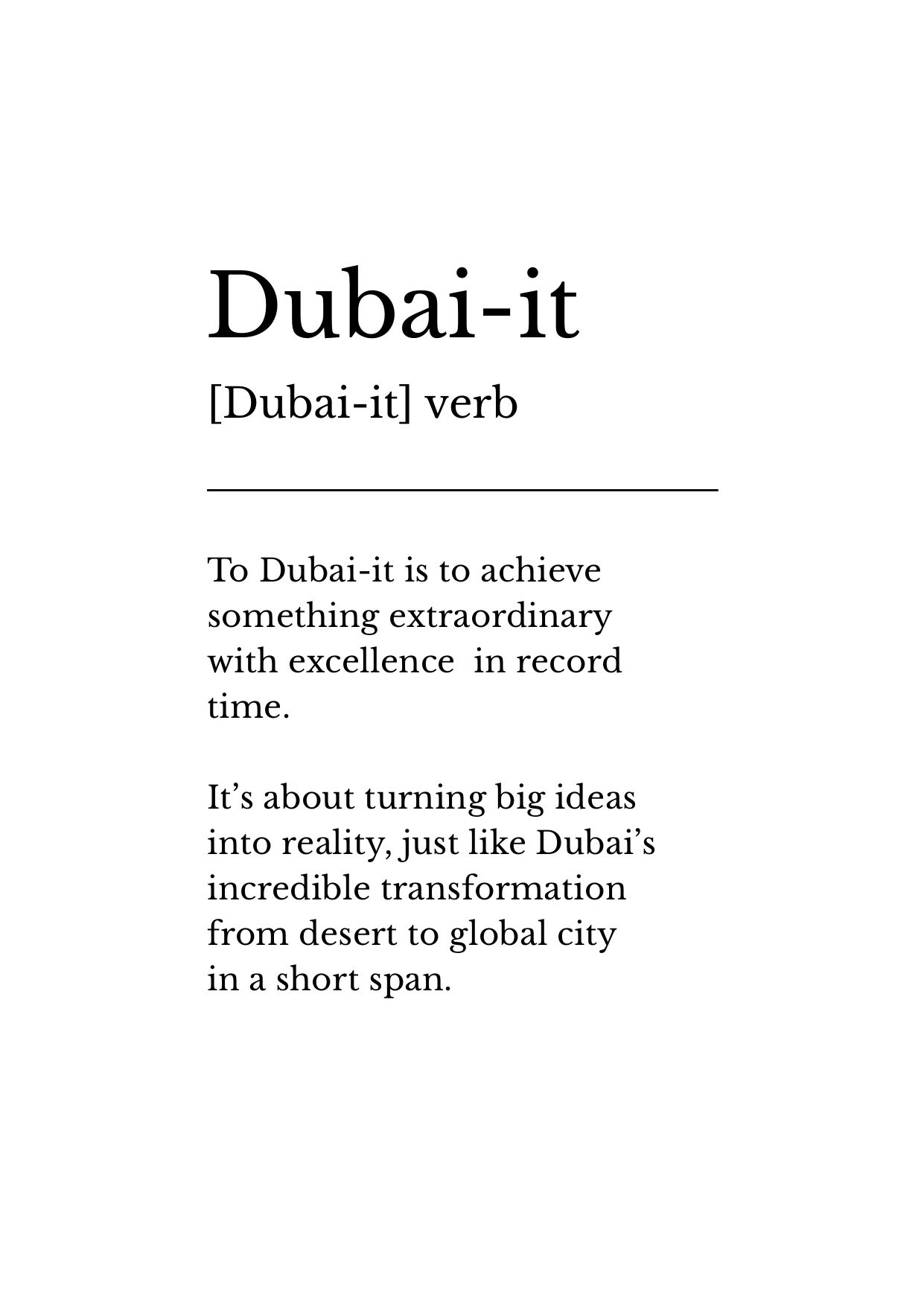 Dubai-it

[Dubai-it] verb

To Dubai-it is to achieve something extraordinary with excellence in record time.

It's about turning big ideas into reality, just like Dubai's incredible transformation from desert to global city in a short span.